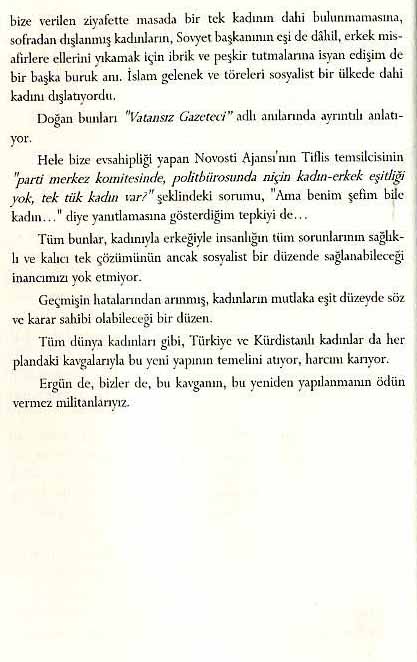 bize verilen ziyafette masada bir tek kadının dahi bulunmamasına, sofradan dışlanmış kadınların, Sovyet başkanının eşi de dâhil, erkek misafirlere ellerini yıkamak için ibrik ve peşkir tutmalarına isyan edişim de bir başka buruk anı. İslam gelenek ve töreleri sosyalist bir ülkede dahi kadını dışlatıyordu.

Doğan bunları "Vatansız Gazeteci" adlı anılarında ayrıntılı anlatıyor.

Hele bize evsahipliği yapan Novosti Ajansı'nın Tiflis temsilcisinin "parti merkez komitesinde, politbürosunda niçin kadın-erkek eşitliği yok, tek tük kadın var?" şeklindeki sorumu, "Ama benim şefim bile kadın..." diye yanıtlamasına gösterdiğim tepkiyi de...

Tüm bunlar, kadınıyla erkeğiyle insanlığın tüm sorunlarının sağlıklı ve kalıcı tek çözümünün ancak sosyalist bir düzende sağlanabileceği inancımızı yok etmiyor.

Geçmişin hatalarından arınmış, kadınların mutlaka eşit düzeyde söz ve karar sahibi olabileceği bir düzen.

Tüm dünya kadınları gibi, Türkiye ve Kürdistanlı kadınlar da her plandaki kavgalarıyla bu yeni yapının temelini atıyor, harcını karıyor.

Ergün de, bizler de, bu kavganın, bu yeniden yapılanmanın ödün vermez militanlarıyız.